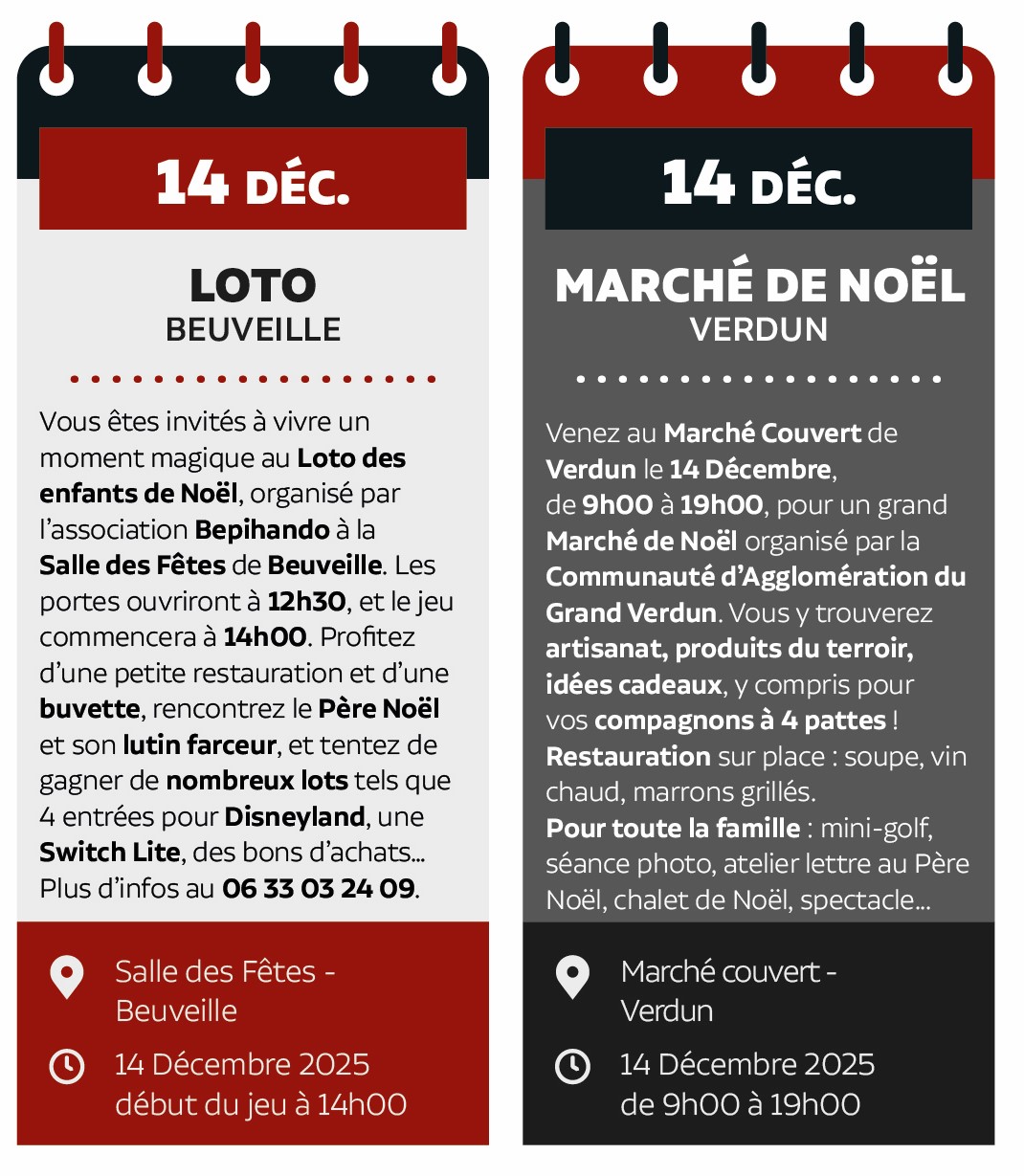 14 DÉC.

LOTO
BEUVEILLE

Vous êtes invités à vivre un moment magique au Loto des enfants de Noël, organisé par l'association Bepihando à la Salle des Fêtes de Beuveille. Les portes ouvriront à 12h30, et le jeu commencera à 14h00. Profitez d'une petite restauration et d'une buvette, rencontrez le Père Noël et son lutin farceur, et tentez de gagner de nombreux lots tels que 4 entrées pour Disneyland, une Switch Lite, des bons d'achats… Plus d'infos au 06 33 03 24 09.

Salle des Fêtes - Beuveille

14 Décembre 2025
début du jeu à 14h00

14 DÉC.

MARCHÉ DE NOËL
VERDUN

Venez au Marché Couvert de Verdun le 14 Décembre, de 9h00 à 19h00, pour un grand Marché de Noël organisé par la Communauté d'Agglomération du Grand Verdun. Vous y trouverez artisanat, produits du terroir, idées cadeaux, y compris pour vos compagnons à 4 pattes ! Restauration sur place : soupe, vin chaud, marrons grillés.
Pour toute la famille : mini-golf, séance photo, atelier lettre au Père Noël, chalet de Noël, spectacle…

Marché couvert - Verdun

14 Décembre 2025
de 9h00 à 19h00